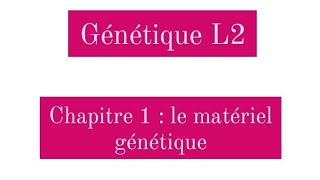 Génétique L2

Chapitre 1 : le matériel génétique